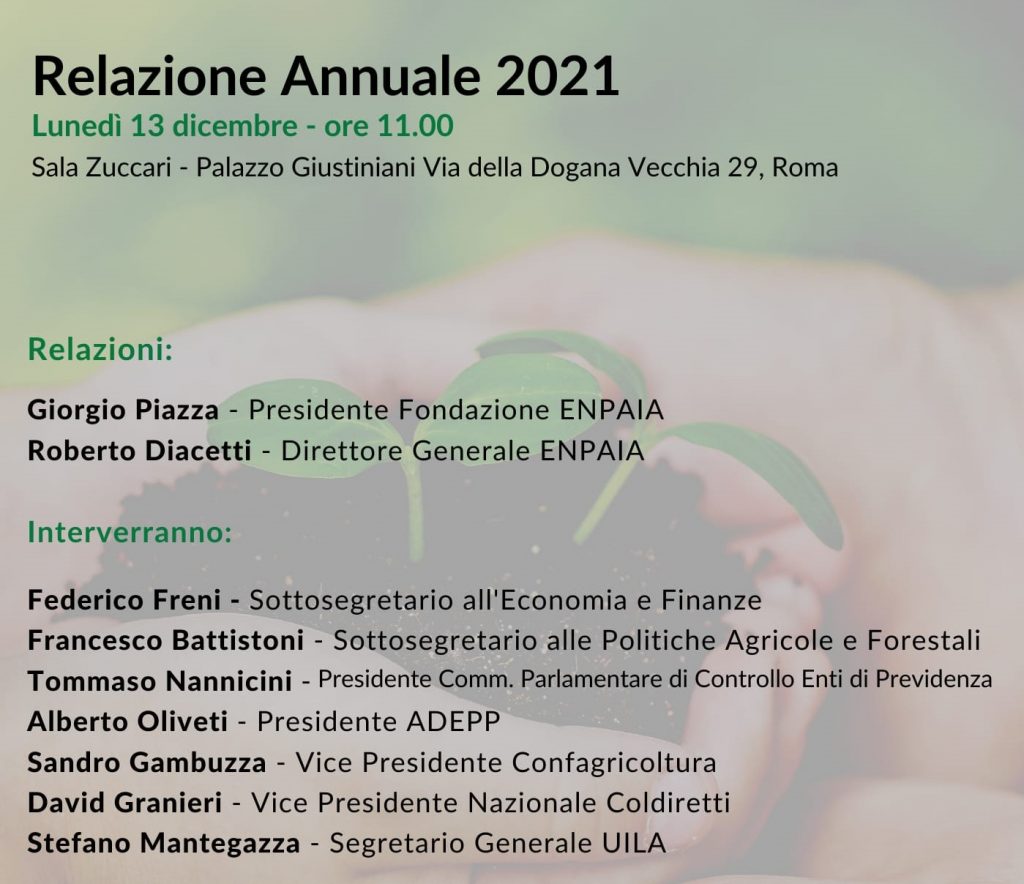 Relazione Annuale 2021
Lunedì 13 dicembre - ore 11.00
Sala Zuccari - Palazzo Giustiniani Via della Dogana Vecchia 29, Roma

Relazioni:

Giorgio Piazza - Presidente Fondazione ENPAIA
Roberto Diacetti - Direttore Generale ENPAIA

Interverranno:

Federico Freni - Sottosegretario all'Economia e Finanze
Francesco Battistoni - Sottosegretario alle Politiche Agricole e Forestali
Tommaso Nannicini - Presidente Comm. Parlamentare di Controllo Enti di Previdenza
Alberto Oliveti - Presidente ADEPP
Sandro Gambuzza - Vice Presidente Confagricoltura
David Granieri - Vice Presidente Nazionale Coldiretti
Stefano Mantegazza - Segretario Generale UILA